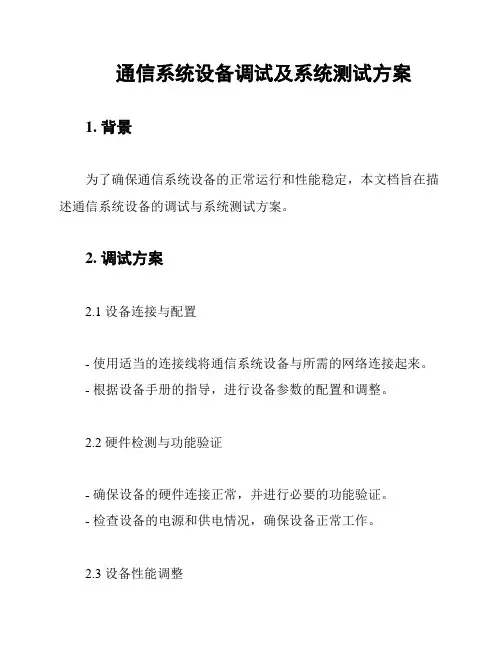 通信系统设备调试及系统测试方案

1. 背景

为了确保通信系统设备的正常运行和性能稳定，本文档旨在描述通信系统设备的调试与系统测试方案。

2. 调试方案

2.1 设备连接与配置

- 使用适当的连接线将通信系统设备与所需的网络连接起来。
- 根据设备手册的指导，进行设备参数的配置和调整。

2.2 硬件检测与功能验证

- 确保设备的硬件连接正常，并进行必要的功能验证。
- 检查设备的电源和供电情况，确保设备正常工作。

2.3 设备性能调整